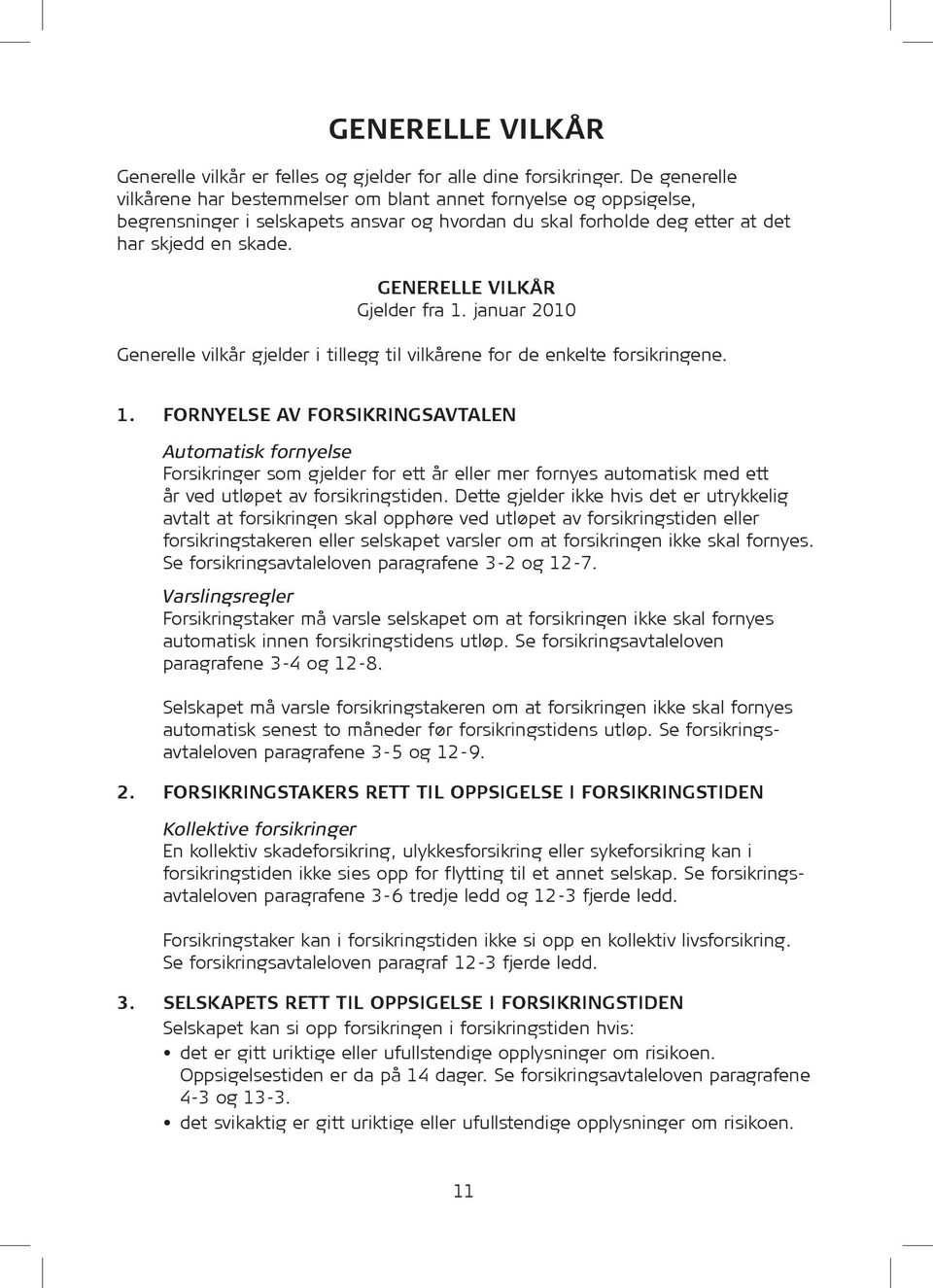 GENERELLE VILKÅR

Generelle vilkår er felles og gjelder for alle dine forsikringer. De generelle vilkårene har bestemmelser om blant annet fornyelse og oppsigelse, begrensninger i selskapets ansvar og hvordan du skal forholde deg etter at det har skjedd en skade.

GENERELLE VILKÅR
Gjelder fra 1. januar 2010

Generelle vilkår gjelder i tillegg til vilkårene for de enkelte forsikringene.

1. FORNYELSE AV FORSIKRINGSAVTALEN

Automatisk fornyelse
Forsikringer som gjelder for ett år eller mer fornyes automatisk med ett år ved utløpet av forsikringstiden. Dette gjelder ikke hvis det er utrykkelig avtalt at forsikringen skal opphøre ved utløpet av forsikringstiden eller forsikringstakeren eller selskapet varsler om at forsikringen ikke skal fornyes. Se forsikringsavtaleloven paragrafene 3-2 og 12-7.

Varslingsregler
Forsikringstaker må varsle selskapet om at forsikringen ikke skal fornyes automatisk innen forsikringstidens utløp. Se forsikringsavtaleloven paragrafene 3-4 og 12-8.

Selskapet må varsle forsikringstakeren om at forsikringen ikke skal fornyes automatisk senest to måneder før forsikringstidens utløp. Se forsikringsavtaleloven paragrafene 3-5 og 12-9.

2. FORSIKRINGSTAKERS RETT TIL OPPSIGELSE I FORSIKRINGSTIDEN

Kollektive forsikringer
En kollektiv skadeforsikring, ulykkesforsikring eller sykeforsikring kan i forsikringstiden ikke sies opp for flytting til et annet selskap. Se forsikringsavtaleloven paragrafene 3-6 tredje ledd og 12-3 fjerde ledd.

Forsikringstaker kan i forsikringstiden ikke si opp en kollektiv livsforsikring. Se forsikringsavtaleloven paragraf 12-3 fjerde ledd.

3. SELSKAPETS RETT TIL OPPSIGELSE I FORSIKRINGSTIDEN
Selskapet kan si opp forsikringen i forsikringstiden hvis:
• det er gitt uriktige eller ufullstendige opplysninger om risikoen. Oppsigelsestiden er da på 14 dager. Se forsikringsavtaleloven paragrafene 4-3 og 13-3.
• det svikaktig er gitt uriktige eller ufullstendige opplysninger om risikoen.

11